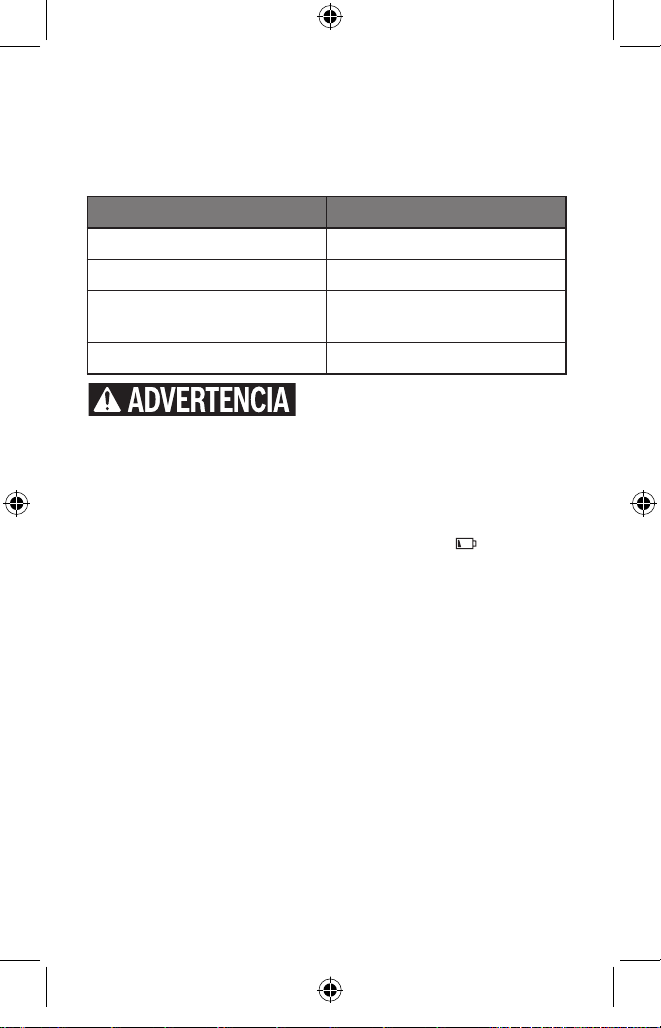 ADVERTENCIA